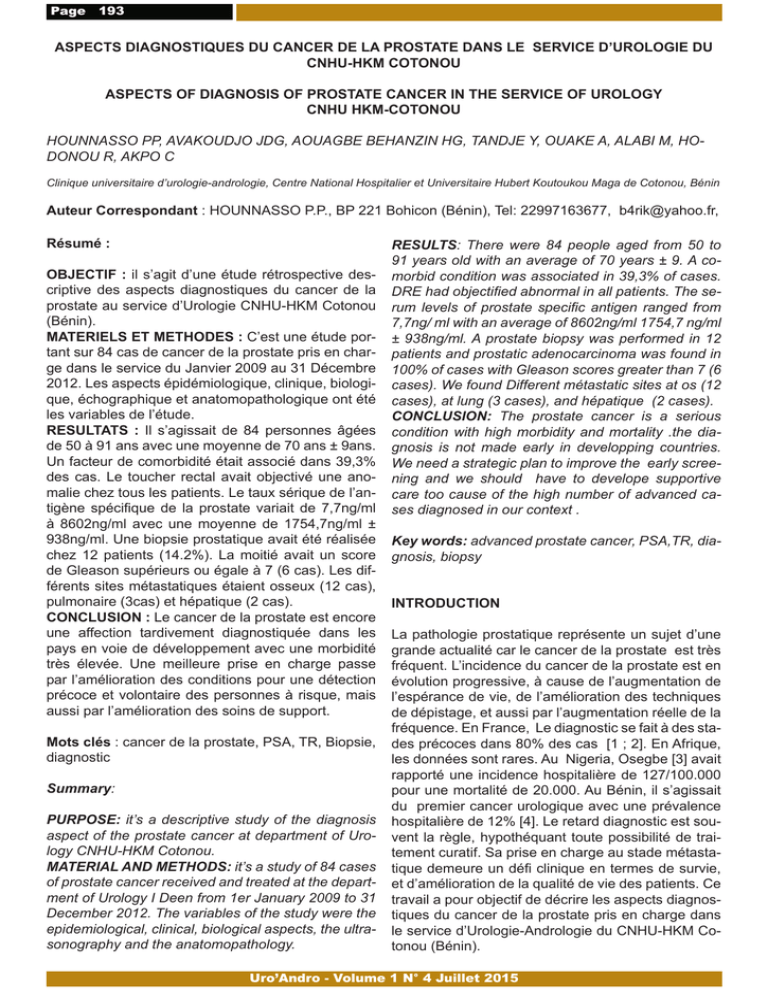 Page 193

ASPECTS DIAGNOSTIQUES DU CANCER DE LA PROSTATE DANS LE SERVICE D'UROLOGIE DU CNHU-HKM COTONOU

ASPECTS OF DIAGNOSIS OF PROSTATE CANCER IN THE SERVICE OF UROLOGY CNHU HKM-COTONOU

HOUNNASSO PP, AVAKOUDJO JDG, AOUAGBE BEHANZIN HG, TANDJE Y, OUAKE A, ALABI M, HODONOU R, AKPO C

Clinique universitaire d'urologie-andrologie, Centre National Hospitalier et Universitaire Hubert Koutoukou Maga de Cotonou, Bénin

Auteur Correspondant : HOUNNASSO P.P., BP 221 Bohicon (Bénin), Tel: 22997163677, b4rik@yahoo.fr,

Résumé :

OBJECTIF : il s'agit d'une étude rétrospective descriptive des aspects diagnostiques du cancer de la prostate au service d'Urologie CNHU-HKM Cotonou (Bénin).
MATERIELS ET METHODES : C'est une étude portant sur 84 cas de cancer de la prostate pris en charge dans le service du Janvier 2009 au 31 Décembre 2012. Les aspects épidémiologique, clinique, biologique, échographique et anatomopathologique ont été les variables de l'étude.
RESULTATS : Il s'agissait de 84 personnes âgées de 50 à 91 ans avec une moyenne de 70 ans ± 9ans. Un facteur de comorbidité était associé dans 39,3% des cas. Le toucher rectal avait objectivé une anomalie chez tous les patients. Le taux sérique de l'antigène spécifique de la prostate variait de 7,7ng/ml à 8602ng/ml avec une moyenne de 1754,7ng/ml ± 938ng/ml. Une biopsie prostatique avait été réalisée chez 12 patients (14.2%). La moitié avait un score de Gleason supérieurs ou égale à 7 (6 cas). Les différents sites métastatiques étaient osseux (12 cas), pulmonaire (3cas) et hépatique (2 cas).
CONCLUSION : Le cancer de la prostate est encore une affection tardivement diagnostiquée dans les pays en voie de développement avec une morbidité très élevée. Une meilleure prise en charge passe par l'amélioration des conditions pour une détection précoce et volontaire des personnes à risque, mais aussi par l'amélioration des soins de support.

Mots clés : cancer de la prostate, PSA, TR, Biopsie, diagnostic

Summary:

PURPOSE: it's a descriptive study of the diagnosis aspect of the prostate cancer at department of Urology CNHU-HKM Cotonou.
MATERIAL AND METHODS: it's a study of 84 cases of prostate cancer received and treated at the department of Urology I Deen from 1er January 2009 to 31 December 2012. The variables of the study were the epidemiological, clinical, biological aspects, the ultrasonography and the anatomopathology.

RESULTS: There were 84 people aged from 50 to 91 years old with an average of 70 years ± 9. A comorbid condition was associated in 39,3% of cases. DRE had objectified abnormal in all patients. The serum levels of prostate specific antigen ranged from 7,7ng/ ml with an average of 8602ng/ml 1754,7 ng/ml ± 938ng/ml. A prostate biopsy was performed in 12 patients and prostatic adenocarcinoma was found in 100% of cases with Gleason scores greater than 7 (6 cases). We found Different métastatic sites at os (12 cases), at lung (3 cases), and hépatique (2 cases).
CONCLUSION: The prostate cancer is a serious condition with high morbidity and mortality .the diagnosis is not made early in developping countries. We need a strategic plan to improve the early screening and we should have to develope supportive care too cause of the high number of advanced cases diagnosed in our context .

Key words: advanced prostate cancer, PSA,TR, diagnosis, biopsy

INTRODUCTION

La pathologie prostatique représente un sujet d'une grande actualité car le cancer de la prostate est très fréquent. L'incidence du cancer de la prostate est en évolution progressive, à cause de l'augmentation de l'espérance de vie, de l'amélioration des techniques de dépistage, et aussi par l'augmentation réelle de la fréquence. En France, Le diagnostic se fait à des stades précoces dans 80% des cas [1 ; 2]. En Afrique, les données sont rares. Au Nigeria, Osegbe [3] avait rapporté une incidence hospitalière de 127/100.000 pour une mortalité de 20.000. Au Bénin, il s'agissait du premier cancer urologique avec une prévalence hospitalière de 12% [4]. Le retard diagnostic est souvent la règle, hypothéquant toute possibilité de traitement curatif. Sa prise en charge au stade métastatique demeure un défi clinique en termes de survie, et d'amélioration de la qualité de vie des patients. Ce travail a pour objectif de décrire les aspects diagnostiques du cancer de la prostate pris en charge dans le service d'Urologie-Andrologie du CNHU-HKM Cotonou (Bénin).

Uro'Andro - Volume 1 N° 4 Juillet 2015